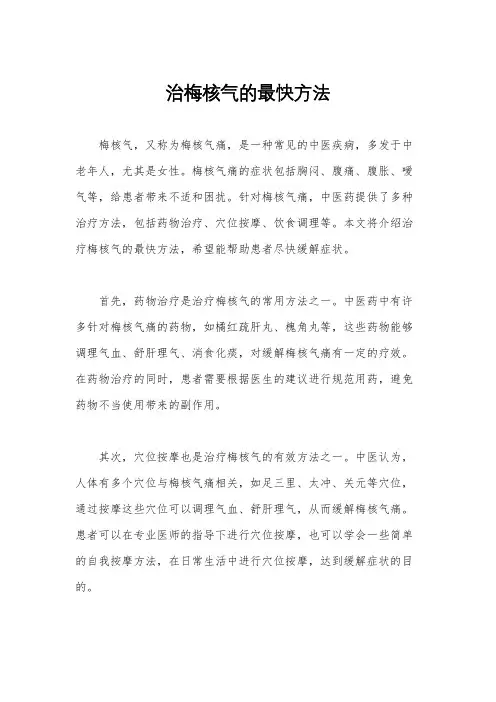 治梅核气的最快方法

梅核气，又称为梅核气痛，是一种常见的中医疾病，多发于中老年人，尤其是女性。梅核气痛的症状包括胸闷、腹痛、腹胀、嗳气等，给患者带来不适和困扰。针对梅核气痛，中医药提供了多种治疗方法，包括药物治疗、穴位按摩、饮食调理等。本文将介绍治疗梅核气的最快方法，希望能帮助患者尽快缓解症状。

首先，药物治疗是治疗梅核气的常用方法之一。中医药中有许多针对梅核气痛的药物，如橘红疏肝丸、槐角丸等，这些药物能够调理气血、舒肝理气、消食化痰，对缓解梅核气痛有一定的疗效。在药物治疗的同时，患者需要根据医生的建议进行规范用药，避免药物不当使用带来的副作用。

其次，穴位按摩也是治疗梅核气的有效方法之一。中医认为，人体有多个穴位与梅核气痛相关，如足三里、太冲、关元等穴位，通过按摩这些穴位可以调理气血、舒肝理气，从而缓解梅核气痛。患者可以在专业医师的指导下进行穴位按摩，也可以学会一些简单的自我按摩方法，在日常生活中进行穴位按摩，达到缓解症状的目的。